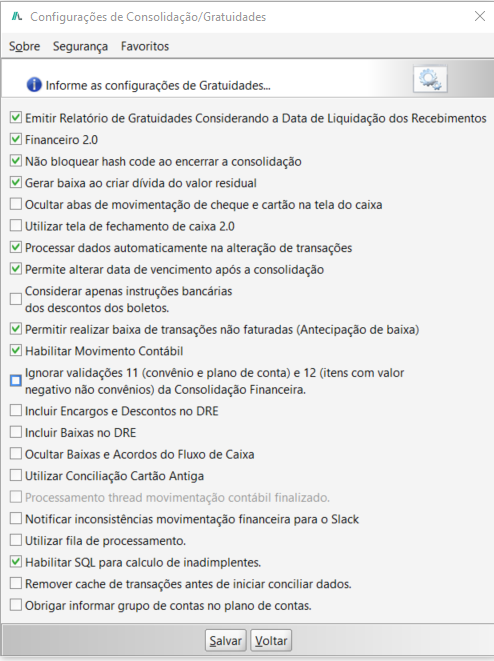 Configurações de Consolidação/Gratuidades

Sobre Segurança Favoritos

Informe as configurações de Gratuidades...

Emitir Relatório de Gratuidades Considerando a Data de Liquidação dos Recebimentos
Financeiro 2.0
Não bloquear hash code ao encerrar a consolidação
Gerar baixa ao criar dívida do valor residual
Ocultar abas de movimentação de cheque e cartão na tela do caixa
Utilizar tela de fechamento de caixa 2.0
Processar dados automaticamente na alteração de transações
Permite alterar data de vencimento após a consolidação
Considerar apenas instruções bancárias dos descontos dos boletos.
Permitir realizar baixa de transações não faturadas (Antecipação de baixa)
Habilitar Movimento Contábil
Ignorar validações 11 (convênio e plano de conta) e 12 (itens com valor negativo não convênios) da Consolidação Financeira.
Incluir Encargos e Descontos no DRE
Incluir Baixas no DRE
Ocultar Baixas e Acordos do Fluxo de Caixa
Utilizar Conciliação Cartão Antiga
Processamento thread movimentação contábil finalizado.
Notificar inconsistências movimentação financeira para o Slack
Utilizar fila de processamento.
Habilitar SQL para calculo de inadimplentes.
Remover cache de transações antes de iniciar conciliar dados.
Obrigar informar grupo de contas no plano de contas.

Salvar Voltar